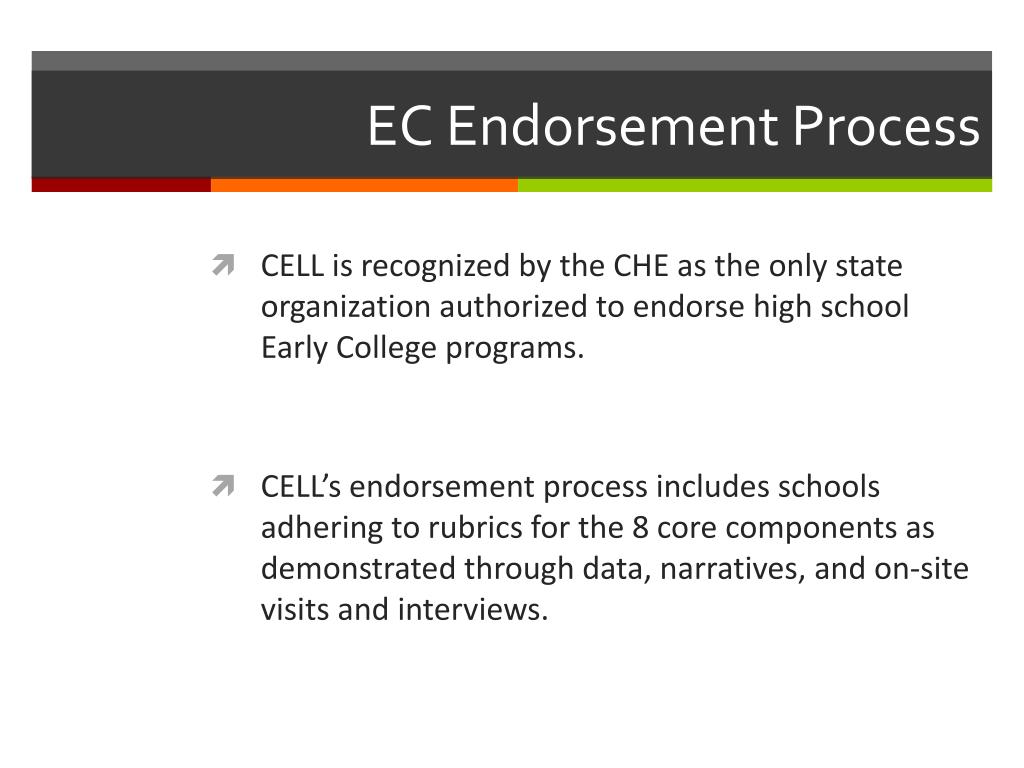 EC Endorsement Process

CELL is recognized by the CHE as the only state organization authorized to endorse high school Early College programs.

CELL’s endorsement process includes schools adhering to rubrics for the 8 core components as demonstrated through data, narratives, and on-site visits and interviews.